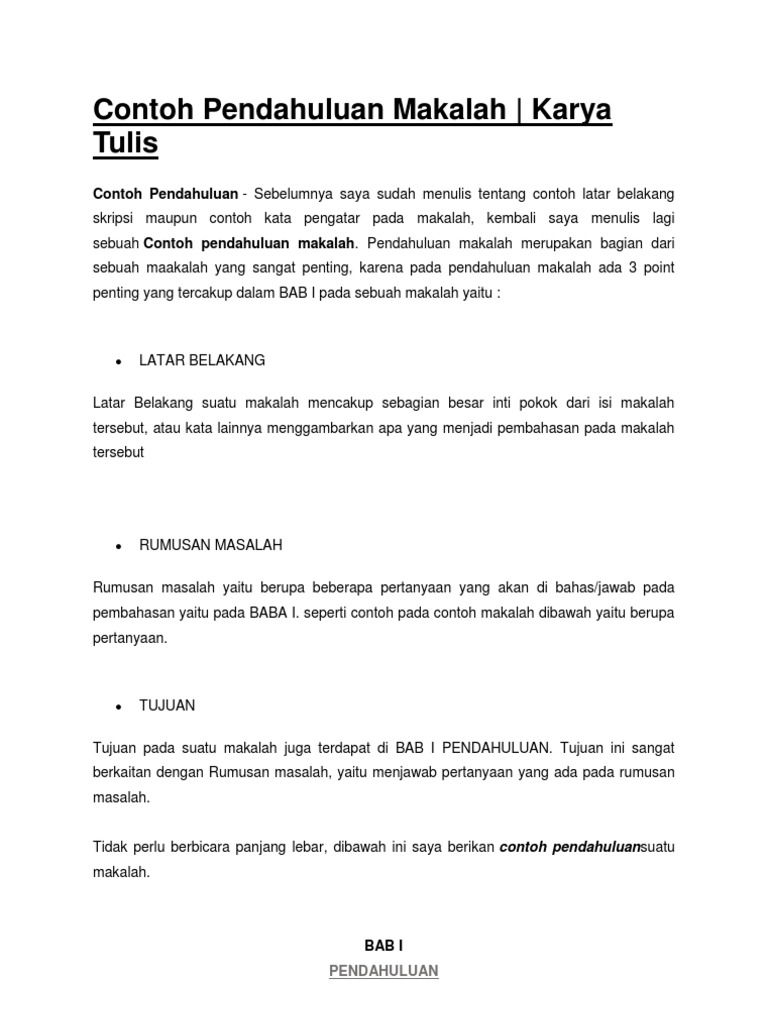 Contoh Pendahuluan Makalah | Karya Tulis

Contoh Pendahuluan - Sebelumnya saya sudah menulis tentang contoh latar belakang skripsi maupun contoh kata pengatar pada makalah, kembali saya menulis lagi sebuah Contoh pendahuluan makalah. Pendahuluan makalah merupakan bagian dari sebuah maakalah yang sangat penting, karena pada pendahuluan makalah ada 3 point penting yang tercakup dalam BAB I pada sebuah makalah yaitu :

• LATAR BELAKANG

Latar Belakang suatu makalah mencakup sebagian besar inti pokok dari isi makalah tersebut, atau kata lainnya menggambarkan apa yang menjadi pembahasan pada makalah tersebut

• RUMUSAN MASALAH

Rumusan masalah yaitu berupa beberapa pertanyaan yang akan di bahas/jawab pada pembahasan yaitu pada BABA I. seperti contoh pada contoh makalah dibawah yaitu berupa pertanyaan.

• TUJUAN

Tujuan pada suatu makalah juga terdapat di BAB I PENDAHULUAN. Tujuan ini sangat berkaitan dengan Rumusan masalah, yaitu menjawab pertanyaan yang ada pada rumusan masalah.

Tidak perlu berbicara panjang lebar, dibawah ini saya berikan contoh pendahuluansuatu makalah.

BAB I
PENDAHULUAN